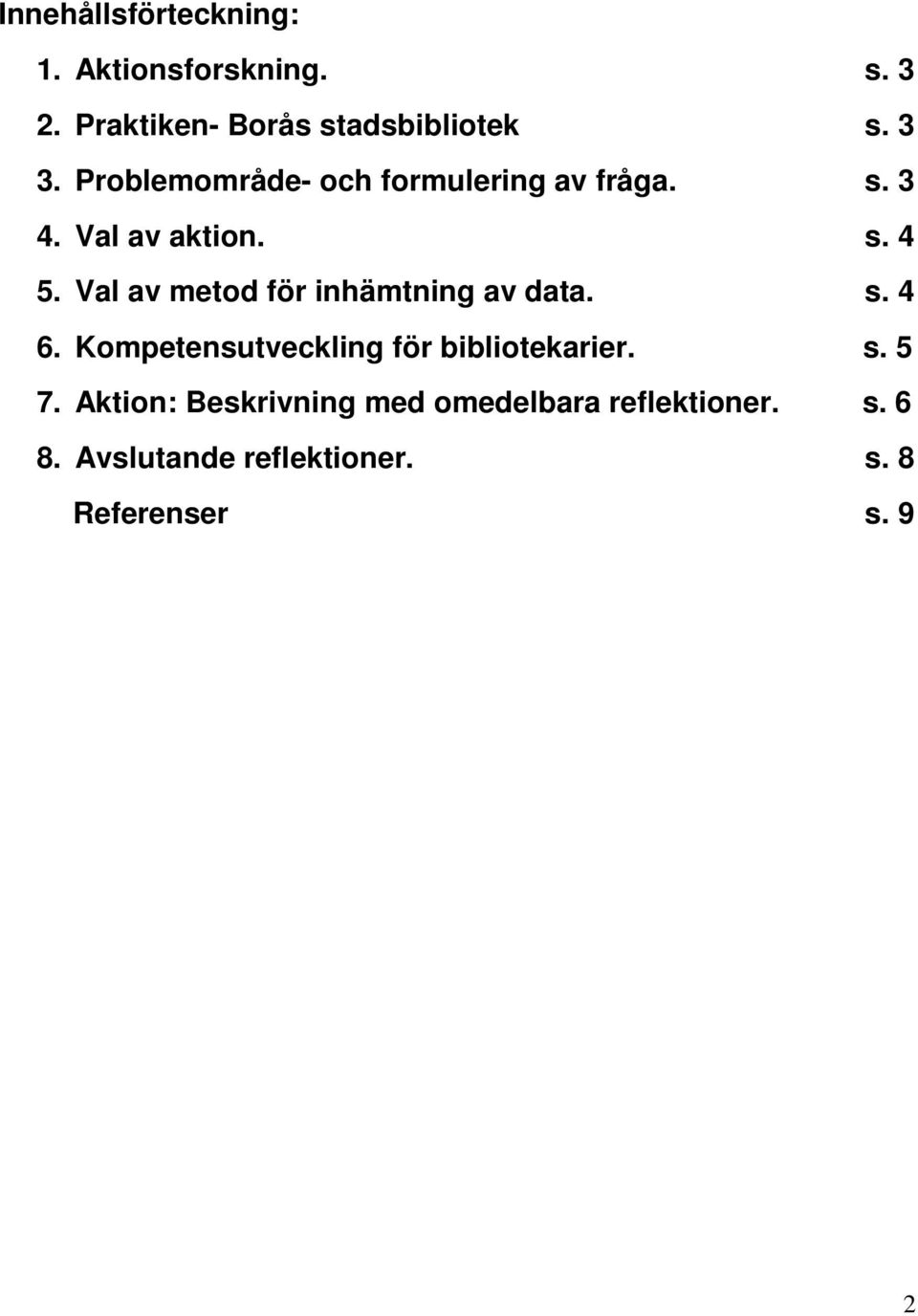 Innehållsförteckning:

1. Aktionsforskning. s. 3

2. Praktiken- Borås stadsbibliotek s. 3

3. Problemområde- och formulering av fråga. s. 3

4. Val av aktion. s. 4

5. Val av metod för inhämtning av data. s. 4

6. Kompetensutveckling för bibliotekarier. s. 5

7. Aktion: Beskrivning med omedelbara reflektioner. s. 6

8. Avslutande reflektioner. s. 8

Referenser s. 9

2